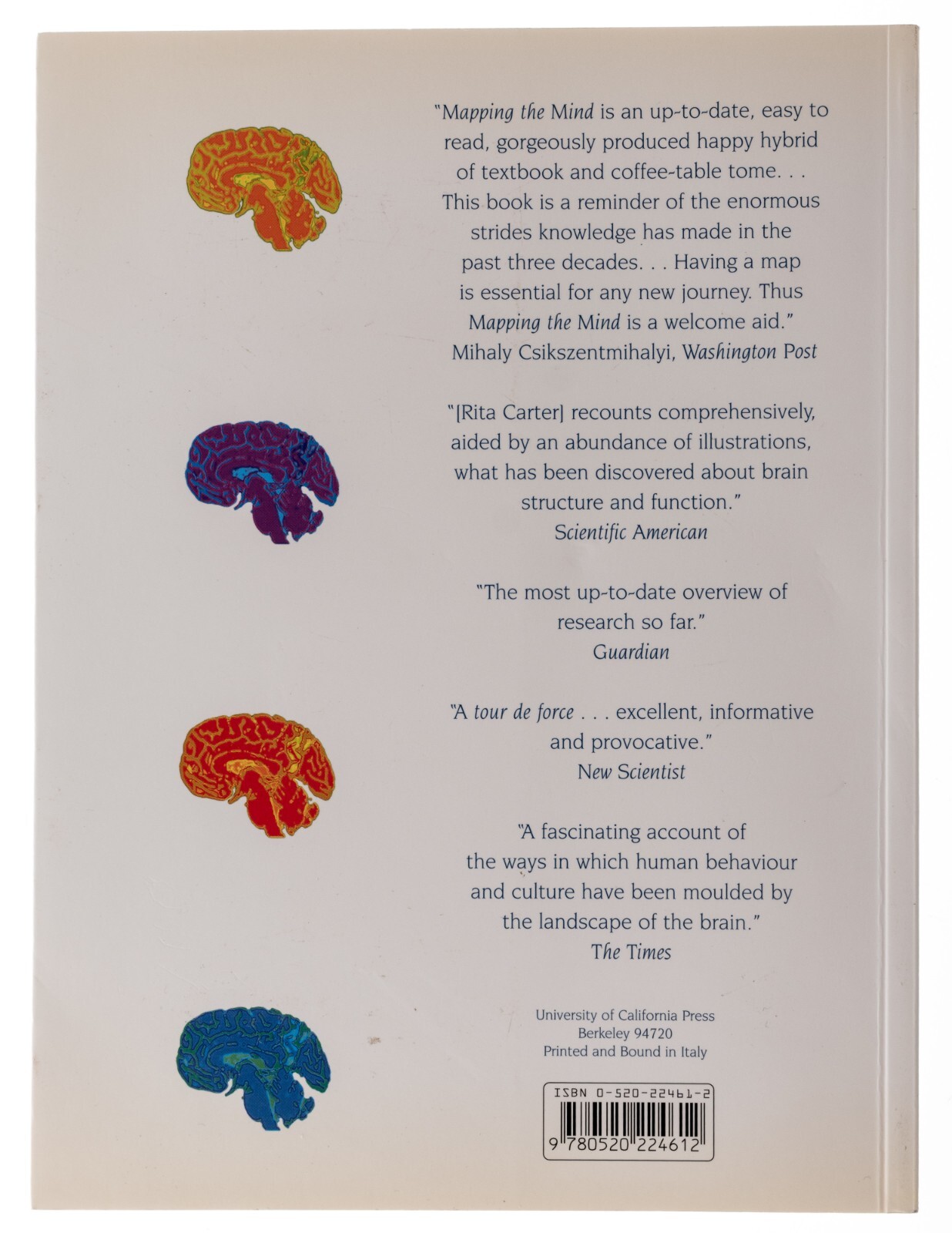 "Mapping the Mind is an up-to-date, easy to read, gorgeously produced happy hybrid of textbook and coffee-table tome. . . This book is a reminder of the enormous strides knowledge has made in the past three decades. . . Having a map is essential for any new journey. Thus Mapping the Mind is a welcome aid."
Mihaly Csikszentmihalyi, Washington Post

"[Rita Carter] recounts comprehensively, aided by an abundance of illustrations, what has been discovered about brain structure and function."
Scientific American

"The most up-to-date overview of research so far."
Guardian

"A tour de force . . . excellent, informative and provocative."
New Scientist

"A fascinating account of the ways in which human behaviour and culture have been moulded by the landscape of the brain."
The Times

University of California Press
Berkeley 94720
Printed and Bound in Italy

ISBN 0-520-22461-2
9 780520 224612